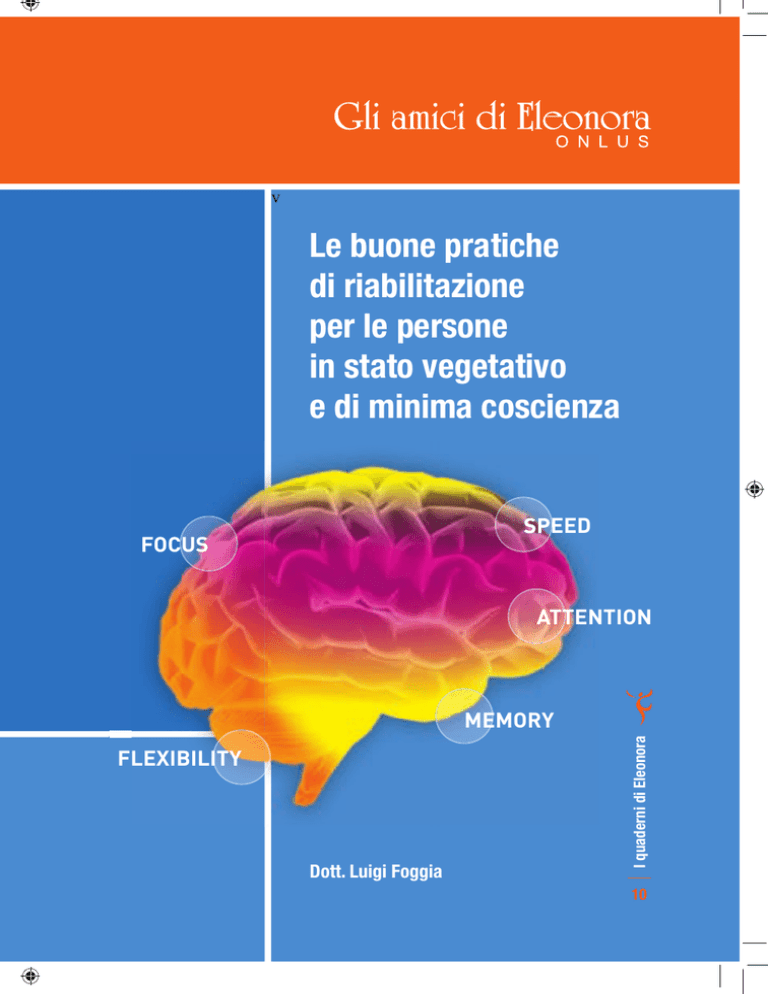 Gli amici di Eleonora
ONLUS

v

Le buone pratiche di riabilitazione per le persone in stato vegetativo e di minima coscienza

FOCUS

SPEED

ATTENTION

MEMORY

FLEXIBILITY

Dott. Luigi Foggia

I quaderni di Eleonora

10